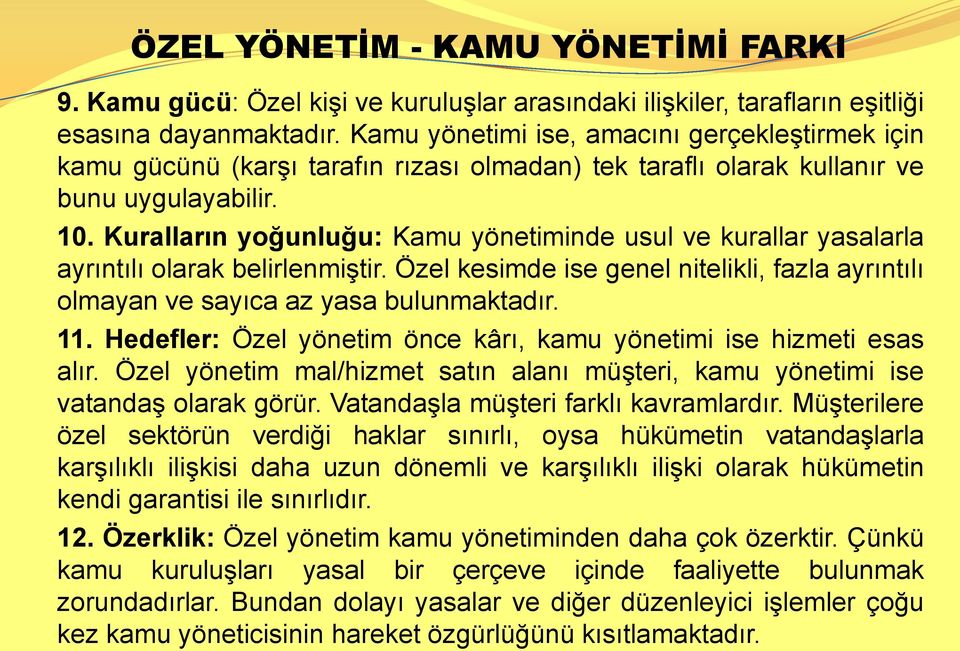 ÖZEL YÖNETİM - KAMU YÖNETİMİ FARKI

9. Kamu gücü: Özel kişi ve kuruluşlar arasındaki ilişkiler, tarafların eşitliği esasına dayanmaktadır. Kamu yönetimi ise, amacını gerçekleştirmek için kamu gücünü (karşı tarafın rızası olmadan) tek taraflı olarak kullanır ve bunu uygulayabilir.

10. Kuralların yoğunluğu: Kamu yönetiminde usul ve kurallar yasalarla ayrıntılı olarak belirlenmiştir. Özel kesimde ise genel nitelikli, fazla ayrıntılı olmayan ve sayıca az yasa bulunmaktadır.

11. Hedefler: Özel yönetim önce kârı, kamu yönetimi ise hizmeti esas alır. Özel yönetim mal/hizmet satın alanı müşteri, kamu yönetimi ise vatandaş olarak görür. Vatandaşla müşteri farklı kavramlardır. Müşterilere özel sektörün verdiği haklar sınırlı, oysa hükümetin vatandaşlarla karşılıklı ilişkisi daha uzun dönemli ve karşılıklı ilişki olarak hükümetin kendi garantisi ile sınırlıdır.

12. Özerklik: Özel yönetim kamu yönetiminden daha çok özerktir. Çünkü kamu kuruluşları yasal bir çerçeve içinde faaliyette bulunmak zorundadırlar. Bundan dolayı yasalar ve diğer düzenleyici işlemler çoğu kez kamu yöneticisinin hareket özgürlüğünü kısıtlamaktadır.